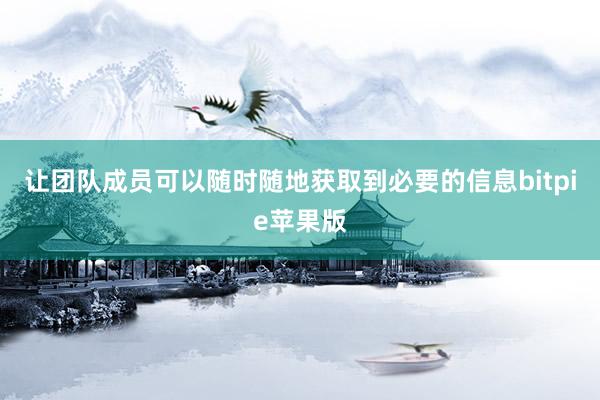 让团队成员可以随时随地获取到必要的信息bitpie苹果版